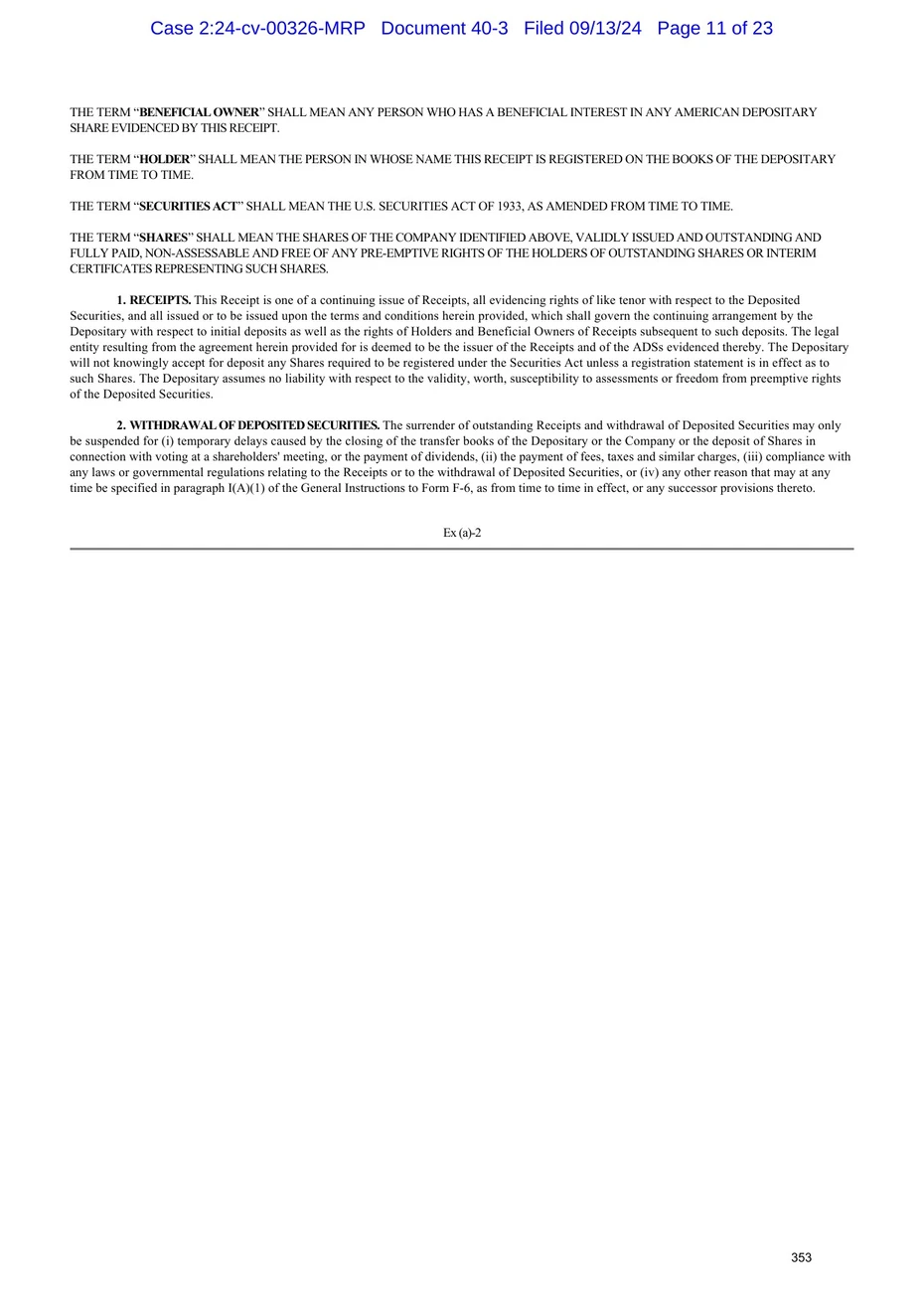 Case 2:24-cv-00326-MRP Document 40-3 Filed 09/13/24 Page 11 of 23

THE TERM “BENEFICIAL OWNER” SHALL MEAN ANY PERSON WHO HAS A BENEFICIAL INTEREST IN ANY AMERICAN DEPOSITARY SHARE EVIDENCED BY THIS RECEIPT.

THE TERM “HOLDER” SHALL MEAN THE PERSON IN WHOSE NAME THIS RECEIPT IS REGISTERED ON THE BOOKS OF THE DEPOSITARY FROM TIME TO TIME.

THE TERM “SECURITIES ACT” SHALL MEAN THE U.S. SECURITIES ACT OF 1933, AS AMENDED FROM TIME TO TIME.

THE TERM “SHARES” SHALL MEAN THE SHARES OF THE COMPANY IDENTIFIED ABOVE, VALIDLY ISSUED AND OUTSTANDING AND FULLY PAID, NON-ASSESSABLE AND FREE OF ANY PRE-EMPTIVE RIGHTS OF THE HOLDERS OF OUTSTANDING SHARES OR INTERIM CERTIFICATES REPRESENTING SUCH SHARES.

1. RECEIPTS. This Receipt is one of a continuing issue of Receipts, all evidencing rights of like tenor with respect to the Deposited Securities, and all issued or to be issued upon the terms and conditions herein provided, which shall govern the continuing arrangement by the Depositary with respect to initial deposits as well as the rights of Holders and Beneficial Owners of Receipts subsequent to such deposits. The legal entity resulting from the agreement herein provided for is deemed to be the issuer of the Receipts and of the ADSs evidenced thereby. The Depositary will not knowingly accept for deposit any Shares required to be registered under the Securities Act unless a registration statement is in effect as to such Shares. The Depositary assumes no liability with respect to the validity, worth, susceptibility to assessments or freedom from preemptive rights of the Deposited Securities.

2. WITHDRAWAL OF DEPOSITED SECURITIES. The surrender of outstanding Receipts and withdrawal of Deposited Securities may only be suspended for (i) temporary delays caused by the closing of the transfer books of the Depositary or the Company or the deposit of Shares in connection with voting at a shareholders' meeting, or the payment of dividends, (ii) the payment of fees, taxes and similar charges, (iii) compliance with any laws or governmental regulations relating to the Receipts or to the withdrawal of Deposited Securities, or (iv) any other reason that may at any time be specified in paragraph I(A)(1) of the General Instructions to Form F-6, as from time to time in effect, or any successor provisions thereto.

Ex (a)-2

353